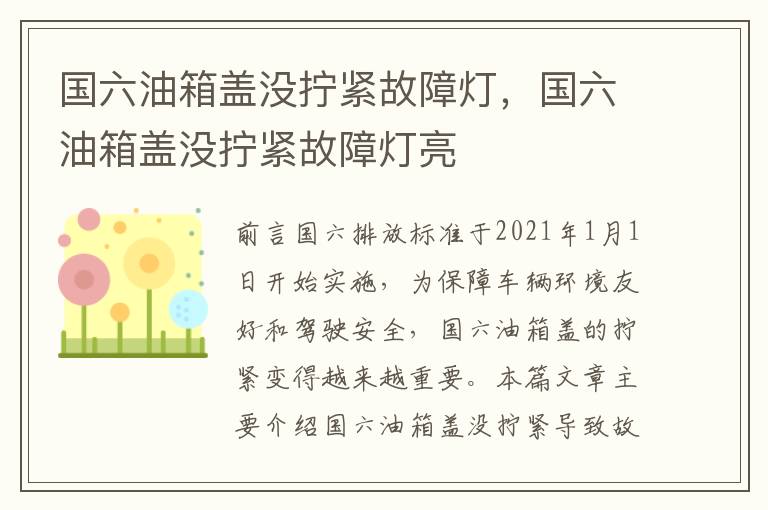 国六油箱盖没拧紧故障灯，国六油箱盖没拧紧故障灯亮

前言国六排放标准于2021年1月1日开始实施，为保障车辆环境友好和驾驶安全，国六油箱盖的拧紧变得越来越重要。本篇文章主要介绍国六油箱盖没拧紧导致故